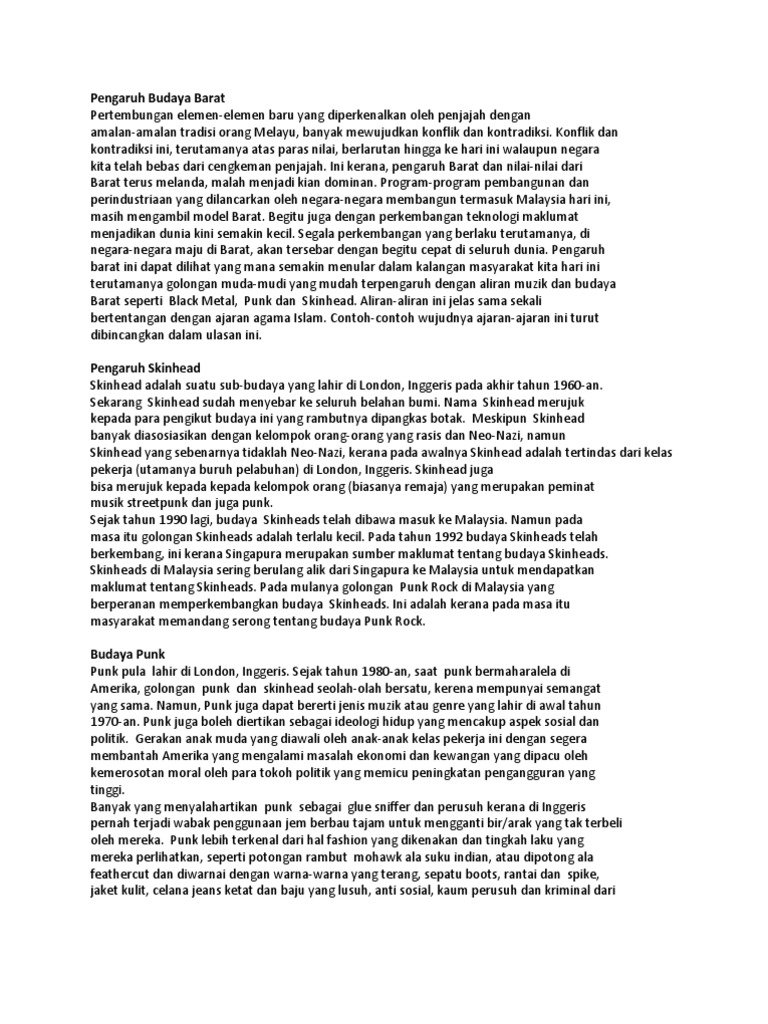 Pengaruh Budaya Barat
Pertembungan elemen-elemen baru yang diperkenalkan oleh penjajah dengan amalan-amalan tradisi orang Melayu, banyak mewujudkan konflik dan kontradiksi. Konflik dan kontradiksi ini, terutamanya atas paras nilai, berlarutan hingga ke hari ini walaupun negara kita telah bebas dari cengkeman penjajah. Ini kerana, pengaruh Barat dan nilai-nilai dari Barat terus melanda, malah menjadi kian dominan. Program-program pembangunan dan perindustriaan yang dilancarkan oleh negara-negara membangun termasuk Malaysia hari ini, masih mengambil model Barat. Begitu juga dengan perkembangan teknologi maklumat menjadikan dunia kini semakin kecil. Segala perkembangan yang berlaku terutamanya, di negara-negara maju di Barat, akan tersebar dengan begitu cepat di seluruh dunia. Pengaruh barat ini dapat dilihat yang mana semakin menular dalam kalangan masyarakat kita hari ini terutamanya golongan muda-mudi yang mudah terpengaruh dengan aliran muzik dan budaya Barat seperti Black Metal, Punk dan Skinhead. Aliran-aliran ini jelas sama sekali bertentangan dengan ajaran agama Islam. Contoh-contoh wujudnya ajaran-ajaran ini turut dibincangkan dalam ulasan ini.

Pengaruh Skinhead
Skinhead adalah suatu sub-budaya yang lahir di London, Inggeris pada akhir tahun 1960-an. Sekarang Skinhead sudah menyebar ke seluruh belahan bumi. Nama Skinhead merujuk kepada para pengikut budaya ini yang rambutnya dipangkas botak. Meskipun Skinhead banyak diasosiasikan dengan kelompok orang-orang yang rasis dan Neo-Nazi, namun Skinhead yang sebenarnya tidaklah Neo-Nazi, kerana pada awalnya Skinhead adalah tertindas dari kelas pekerja (utamanya buruh pelabuhan) di London, Inggeris. Skinhead juga bisa merujuk kepada kepada kelompok orang (biasanya remaja) yang merupakan peminat musik streetpunk dan juga punk.
Sejak tahun 1990 lagi, budaya Skinheads telah dibawa masuk ke Malaysia. Namun pada masa itu golongan Skinheads adalah terlalu kecil. Pada tahun 1992 budaya Skinheads telah berkembang, ini kerana Singapura merupakan sumber maklumat tentang budaya Skinheads. Skinheads di Malaysia sering berulang alik dari Singapura ke Malaysia untuk mendapatkan maklumat tentang Skinheads. Pada mulanya golongan Punk Rock di Malaysia yang berperanan memperkembangkan budaya Skinheads. Ini adalah kerana pada masa itu masyarakat memandang serong tentang budaya Punk Rock.

Budaya Punk
Punk pula lahir di London, Inggeris. Sejak tahun 1980-an, saat punk bermaharalela di Amerika, golongan punk dan skinhead seolah-olah bersatu, kerena mempunyai semangat yang sama. Namun, Punk juga dapat bererti jenis muzik atau genre yang lahir di awal tahun 1970-an. Punk juga boleh diertikan sebagai ideologi hidup yang mencakup aspek sosial dan politik. Gerakan anak muda yang diawali oleh anak-anak kelas pekerja ini dengan segera membantah Amerika yang mengalami masalah ekonomi dan kewangan yang dipacu oleh kemerosotan moral oleh para tokoh politik yang memicu peningkatan pengangguran yang tinggi.
Banyak yang menyalahartikan punk sebagai glue sniffer dan perusuh kerana di Inggeris pernah terjadi wabak penggunaan jem berbau tajam untuk mengganti bir/arak yang tak terbeli oleh mereka. Punk lebih terkenal dari hal fashion yang dikenakan dan tingkah laku yang mereka perlihatkan, seperti potongan rambut mohawk ala suku indian, atau dipotong ala feathercut dan diwarnai dengan warna-warna yang terang, sepatu boots, rantai dan spike, jaket kulit, celana jeans ketat dan baju yang lusuh, anti sosial, kaum perusuh dan kriminal dari